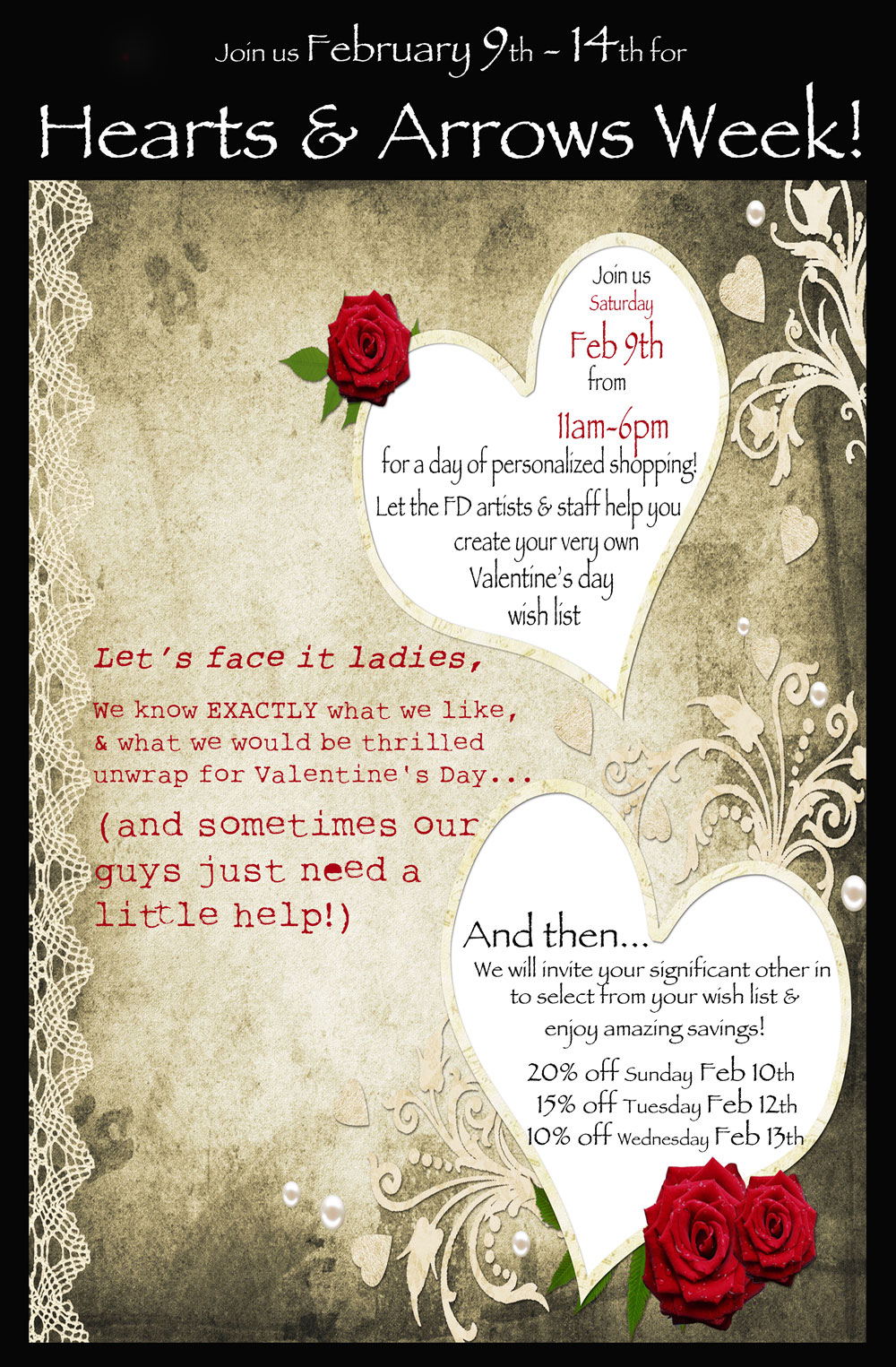 Join us February 9th - 14th for

Hearts & Arrows Week!

Join us
Saturday
Feb 9th
from
11am-6pm
for a day of personalized shopping!
Let the FD artists & staff help you create your very own Valentine's day wish list

Let's face it ladies,

We know EXACTLY what we like, & what we would be thrilled unwrap for Valentine's Day...

(and sometimes our guys just need a little help!)

And then...
We will invite your significant other in to select from your wish list & enjoy amazing savings!

20% off Sunday Feb 10th
15% off Tuesday Feb 12th
10% off Wednesday Feb 13th